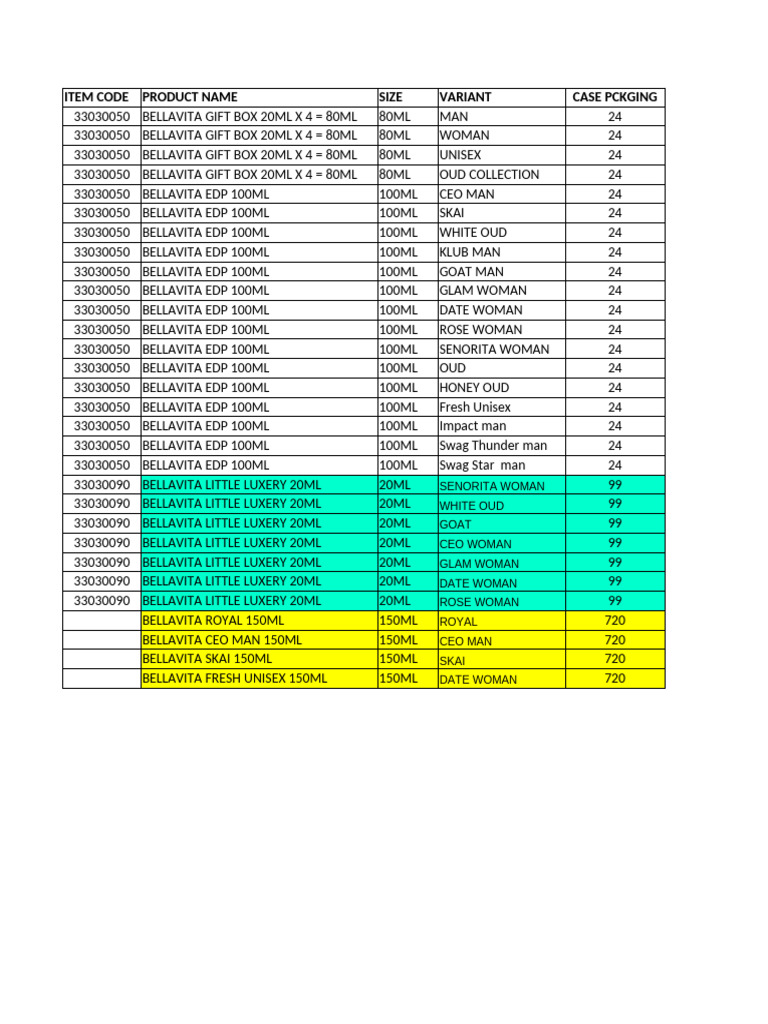 | ITEM CODE | PRODUCT NAME | SIZE | VARIANT | CASE PCKGING |
|---|---|---|---|---|
| 33030050 | BELLAVITA GIFT BOX 20ML X 4 = 80ML | 80ML | MAN | 24 |
| 33030050 | BELLAVITA GIFT BOX 20ML X 4 = 80ML | 80ML | WOMAN | 24 |
| 33030050 | BELLAVITA GIFT BOX 20ML X 4 = 80ML | 80ML | UNISEX | 24 |
| 33030050 | BELLAVITA GIFT BOX 20ML X 4 = 80ML | 80ML | OUD COLLECTION | 24 |
| 33030050 | BELLAVITA EDP 100ML | 100ML | CEO MAN | 24 |
| 33030050 | BELLAVITA EDP 100ML | 100ML | SKAI | 24 |
| 33030050 | BELLAVITA EDP 100ML | 100ML | WHITE OUD | 24 |
| 33030050 | BELLAVITA EDP 100ML | 100ML | KLUB MAN | 24 |
| 33030050 | BELLAVITA EDP 100ML | 100ML | GOAT MAN | 24 |
| 33030050 | BELLAVITA EDP 100ML | 100ML | GLAM WOMAN | 24 |
| 33030050 | BELLAVITA EDP 100ML | 100ML | DATE WOMAN | 24 |
| 33030050 | BELLAVITA EDP 100ML | 100ML | ROSE WOMAN | 24 |
| 33030050 | BELLAVITA EDP 100ML | 100ML | SENORITA WOMAN | 24 |
| 33030050 | BELLAVITA EDP 100ML | 100ML | OUD | 24 |
| 33030050 | BELLAVITA EDP 100ML | 100ML | HONEY OUD | 24 |
| 33030050 | BELLAVITA EDP 100ML | 100ML | Fresh Unisex | 24 |
| 33030050 | BELLAVITA EDP 100ML | 100ML | Impact man | 24 |
| 33030050 | BELLAVITA EDP 100ML | 100ML | Swag Thunder man | 24 |
| 33030050 | BELLAVITA EDP 100ML | 100ML | Swag Star man | 24 |
| 33030090 | BELLAVITA LITTLE LUXERY 20ML | 20ML | SENORITA WOMAN | 99 |
| 33030090 | BELLAVITA LITTLE LUXERY 20ML | 20ML | WHITE OUD | 99 |
| 33030090 | BELLAVITA LITTLE LUXERY 20ML | 20ML | GOAT | 99 |
| 33030090 | BELLAVITA LITTLE LUXERY 20ML | 20ML | CEO WOMAN | 99 |
| 33030090 | BELLAVITA LITTLE LUXERY 20ML | 20ML | GLAM WOMAN | 99 |
| 33030090 | BELLAVITA LITTLE LUXERY 20ML | 20ML | DATE WOMAN | 99 |
| 33030090 | BELLAVITA LITTLE LUXERY 20ML | 20ML | ROSE WOMAN | 99 |
|  | BELLAVITA ROYAL 150ML | 150ML | ROYAL | 720 |
|  | BELLAVITA CEO MAN 150ML | 150ML | CEO MAN | 720 |
|  | BELLAVITA SKAI 150ML | 150ML | SKAI | 720 |
|  | BELLAVITA FRESH UNISEX 150ML | 150ML | DATE WOMAN | 720 |